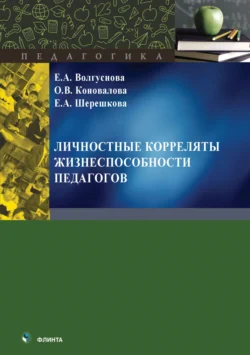 ПЕДАГОГИКА

Е.А. Волгуснова
О.В. Коновалова
Е.А. Шерешкова

ЛИЧНОСТНЫЕ КОРРЕЛЯТЫ ЖИЗНЕСПОСОБНОСТИ ПЕДАГОГОВ

ФЛИНТА